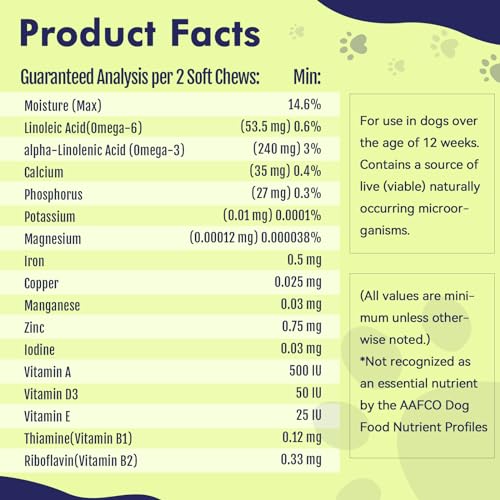 Product Facts

| Guaranteed Analysis per 2 Soft Chews: | Min: |
|---|---|
| Moisture (Max) | 14.6% |
| Linoleic Acid(Omega-6) | (53.5 mg) 0.6% |
| alpha-Linolenic Acid (Omega-3) | (240 mg) 3% |
| Calcium | (35 mg) 0.4% |
| Phosphorus | (27 mg) 0.3% |
| Potassium | (0.01 mg) 0.0001% |
| Magnesium | (0.00012 mg) 0.000038% |
| Iron | 0.5 mg |
| Copper | 0.025 mg |
| Manganese | 0.03 mg |
| Zinc | 0.75 mg |
| Iodine | 0.03 mg |
| Vitamin A | 500 IU |
| Vitamin D3 | 50 IU |
| Vitamin E | 25 IU |
| Thiamine(Vitamin B1) | 0.12 mg |
| Riboflavin(Vitamin B2) | 0.33 mg |

For use in dogs over the age of 12 weeks. Contains a source of live (viable) naturally occurring microorganisms.

(All values are minimum unless otherwise noted.)
*Not recognized as an essential nutrient by the AAFCO Dog Food Nutrient Profiles